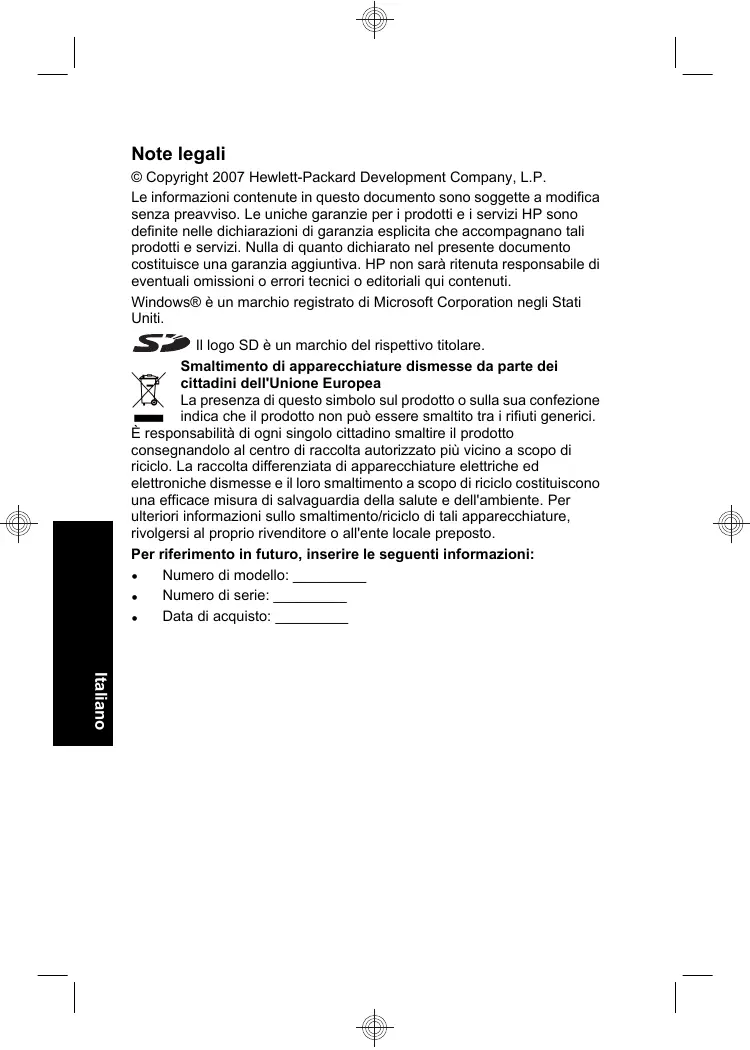 Note legali

© Copyright 2007 Hewlett-Packard Development Company, L.P.

Le informazioni contenute in questo documento sono soggette a modifica senza preavviso. Le uniche garanzie per i prodotti e i servizi HP sono definite nelle dichiarazioni di garanzia esplicita che accompagnano tali prodotti e servizi. Nulla di quanto dichiarato nel presente documento costituisce una garanzia aggiuntiva. HP non sarà ritenuta responsabile di eventuali omissioni o errori tecnici o editoriali qui contenuti.

Windows® è un marchio registrato di Microsoft Corporation negli Stati Uniti.

SD Il logo SD è un marchio del rispettivo titolare.

Smaltimento di apparecchiature dismesse da parte dei cittadini dell'Unione Europea
La presenza di questo simbolo sul prodotto o sulla sua confezione indica che il prodotto non può essere smaltito tra i rifiuti generici. È responsabilità di ogni singolo cittadino smaltire il prodotto consegnandolo al centro di raccolta autorizzato più vicino a scopo di riciclo. La raccolta differenziata di apparecchiature elettriche ed elettroniche dismesse e il loro smaltimento a scopo di riciclo costituiscono una efficace misura di salvaguardia della salute e dell'ambiente. Per ulteriori informazioni sullo smaltimento/riciclo di tali apparecchiature, rivolgersi al proprio rivenditore o all'ente locale preposto.

Per riferimento in futuro, inserire le seguenti informazioni:

• Numero di modello: _________
• Numero di serie: _________
• Data di acquisto: _________

Italiano